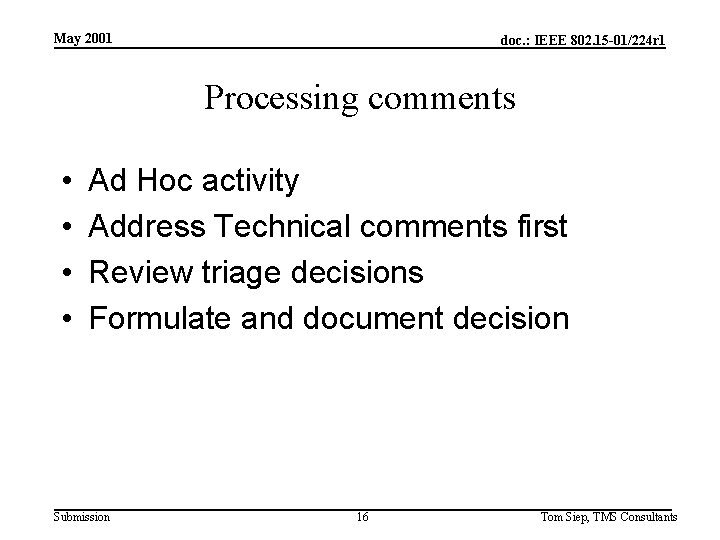 May 2001

doc.: IEEE 802.15-01/224r1

Processing comments

• Ad Hoc activity
• Address Technical comments first
• Review triage decisions
• Formulate and document decision

Submission

16

Tom Siep, TMS Consultants